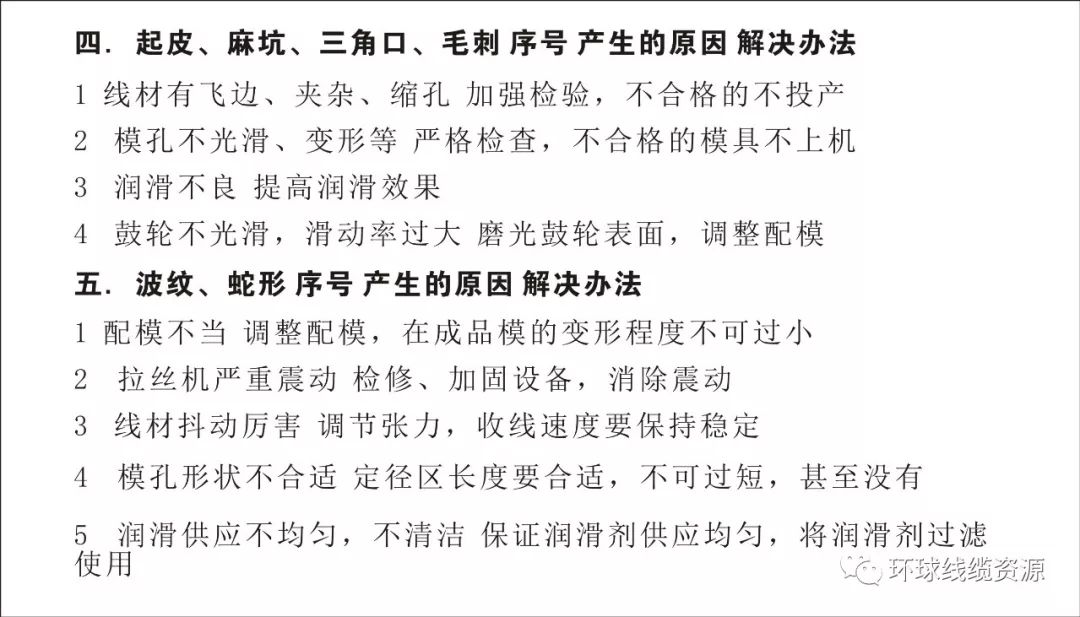 四. 起皮、麻坑、三角口、毛刺 序号 产生的原因 解决办法

1 线材有飞边、夹杂、缩孔 加强检验，不合格的不投产

2 模孔不光滑、变形等 严格检查，不合格的模具不上机

3 润滑不良 提高润滑效果

4 鼓轮不光滑，滑动率过大 磨光鼓轮表面，调整配模

五. 波纹、蛇形 序号 产生的原因 解决办法

1 配模不当 调整配模，在成品模的变形程度不可过小

2 拉丝机严重震动 检修、加固设备，消除震动

3 线材抖动厉害 调节张力，收线速度要保持稳定

4 模孔形状不合适 定径区长度要合适，不可过短，甚至没有

5 润滑供应不均匀，不清洁 保证润滑剂供应均匀，将润滑剂过滤使用

环球线缆资源